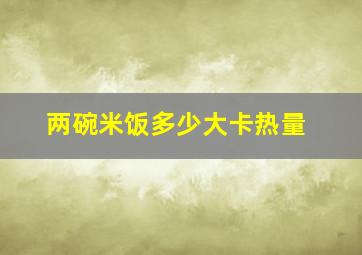 两碗米饭多少大卡热量